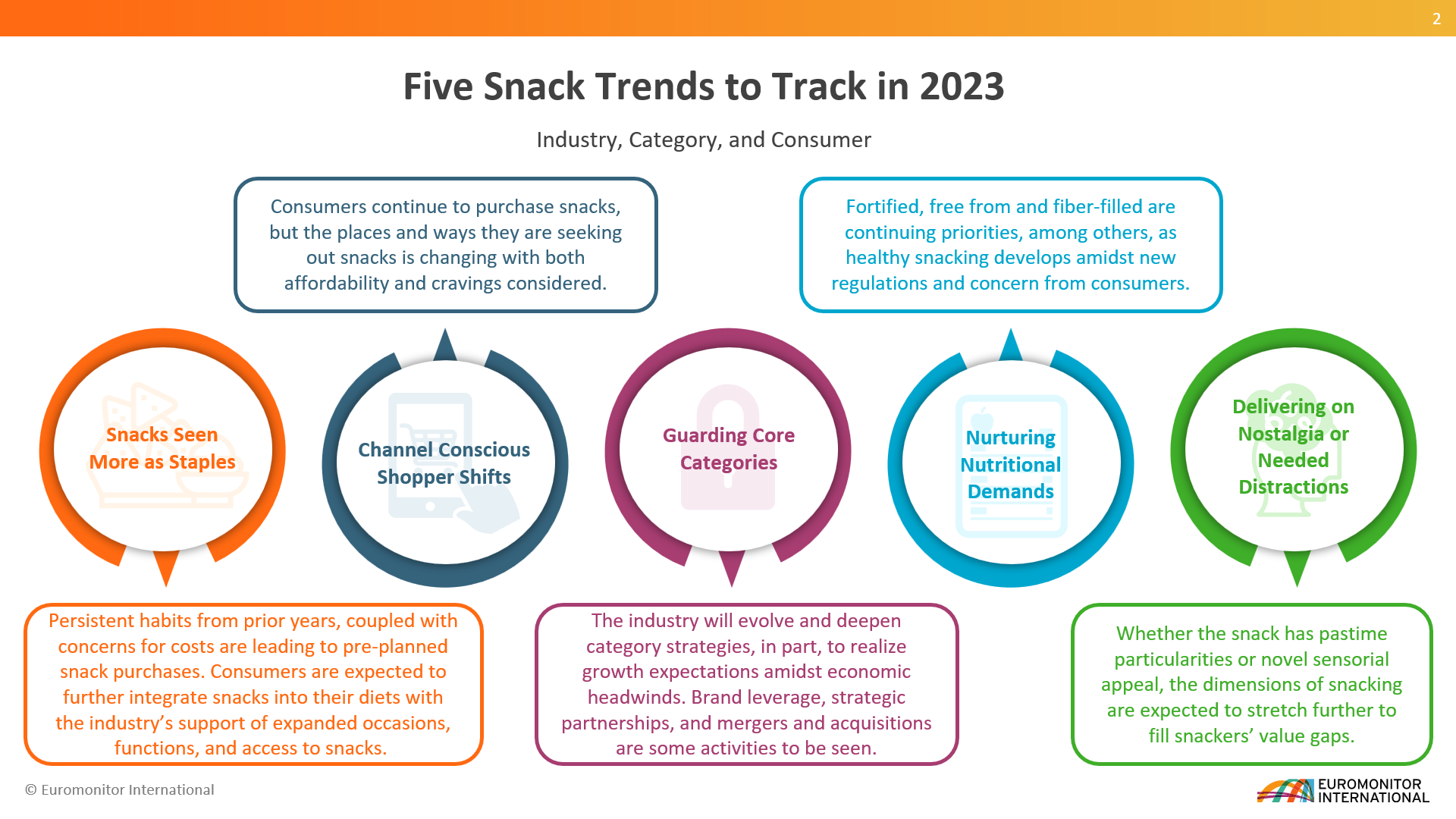 2

Five Snack Trends to Track in 2023

Industry, Category, and Consumer

Consumers continue to purchase snacks, but the places and ways they are seeking out snacks is changing with both affordability and cravings considered.

Fortified, free from and fiber-filled are continuing priorities, among others, as healthy snacking develops amidst new regulations and concern from consumers.

Snacks Seen More as Staples

Channel Conscious Shopper Shifts

Guarding Core Categories

Nurturing Nutritional Demands

Delivering on Nostalgia or Needed Distractions

Persistent habits from prior years, coupled with concerns for costs are leading to pre-planned snack purchases. Consumers are expected to further integrate snacks into their diets with the industry's support of expanded occasions, functions, and access to snacks.

The industry will evolve and deepen category strategies, in part, to realize growth expectations amidst economic headwinds. Brand leverage, strategic partnerships, and mergers and acquisitions are some activities to be seen.

Whether the snack has pastime particularities or novel sensorial appeal, the dimensions of snacking are expected to stretch further to fill snackers' value gaps.

© Euromonitor International

EUROMONITOR INTERNATIONAL